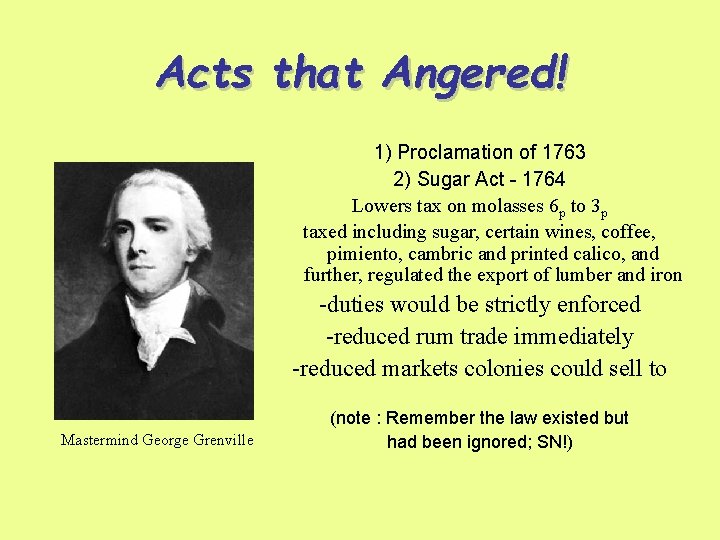 Acts that Angered!

Mastermind George Grenville

1) Proclamation of 1763

2) Sugar Act - 1764

Lowers tax on molasses $6_p$ to $3_p$

taxed including sugar, certain wines, coffee, pimiento, cambric and printed calico, and further, regulated the export of lumber and iron

-duties would be strictly enforced

-reduced rum trade immediately

-reduced markets colonies could sell to

(note : Remember the law existed but had been ignored; SN!)